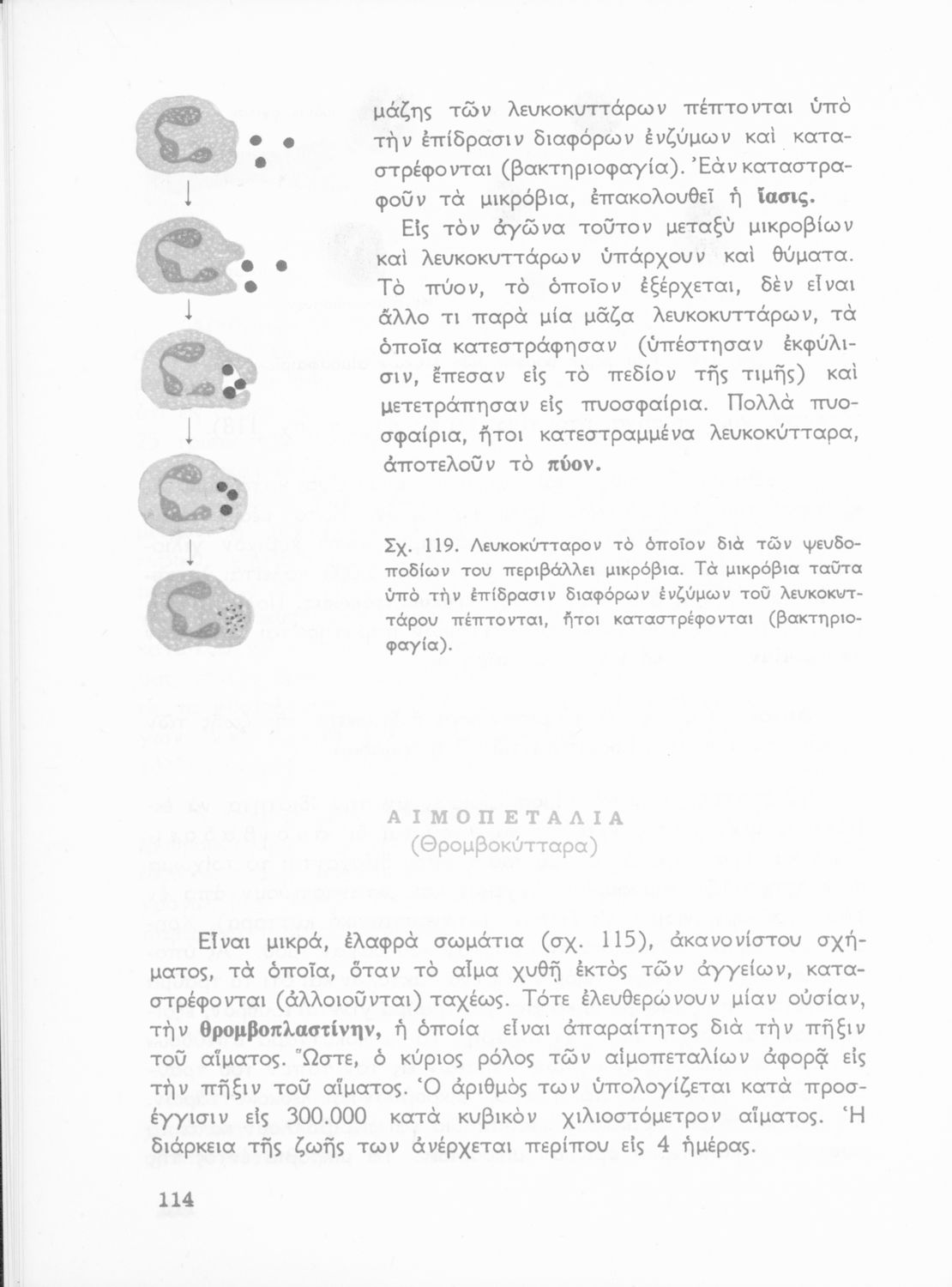 μάζης τῶν λευκοκυττάρων πέπτονται ὑπὸ τὴν ἐπίδρασιν διαφόρων ἐνζύμων καὶ καταστρέφονται (βακτηριοφαγία). Ἐὰν καταστραφοῦν τὰ μικρόβια, ἐπακολουθεῖ ἡ ἴασις.

Εἰς τὸν ἀγῶνα τοῦτον μεταξὺ μικροβίων καὶ λευκοκυττάρων ὑπάρχουν καὶ θύματα. Τὸ πύον, τὸ ὁποῖον ἐξέρχεται, δὲν εἶναι ἄλλο τι παρὰ μία μᾶζα λευκοκυττάρων, τὰ ὁποῖα κατεστράφησαν (ὑπέστησαν ἐκφύλισιν, ἔπεσαν εἰς τὸ πεδίον τῆς τιμῆς) καὶ μετετράπησαν εἰς πυοσφαίρια. Πολλὰ πυοσφαίρια, ἤτοι κατεστραμμένα λευκοκύτταρα, ἀποτελοῦν τὸ πύον.

Σχ. 119. Λευκοκύτταρον τὸ ὁποῖον διὰ τῶν ψευδοποδίων του περιβάλλει μικρόβια. Τὰ μικρόβια ταῦτα ὑπὸ τὴν ἐπίδρασιν διαφόρων ἐνζύμων τοῦ λευκοκυττάρου πέπτονται, ἤτοι καταστρέφονται (βακτηριοφαγία).

ΑΙΜΟΠΕΤΑΛΙΑ
(Θρομβοκύτταρα)

Εἶναι μικρά, ἐλαφρὰ σωμάτια (σχ. 115), ἀκανονίστου σχήματος, τὰ ὁποῖα, ὅταν τὸ αἷμα χυθῇ ἐκτὸς τῶν ἀγγείων, καταστρέφονται (ἀλλοιοῦνται) ταχέως. Τότε ἐλευθερώνουν μίαν οὐσίαν, τὴν θρομβοπλαστίνην, ἡ ὁποία εἶναι ἀπαραίτητος διὰ τὴν πῆξιν τοῦ αἵματος. Ὥστε, ὁ κύριος ρόλος τῶν αἱμοπεταλίων ἀφορᾷ εἰς τὴν πῆξιν τοῦ αἵματος. Ὁ ἀριθμὸς των ὑπολογίζεται κατὰ προσέγγισιν εἰς 300.000 κατὰ κυβικὸν χιλιοστόμετρον αἵματος. Ἡ διάρκεια τῆς ζωῆς των ἀνέρχεται περίπου εἰς 4 ἡμέρας.

114